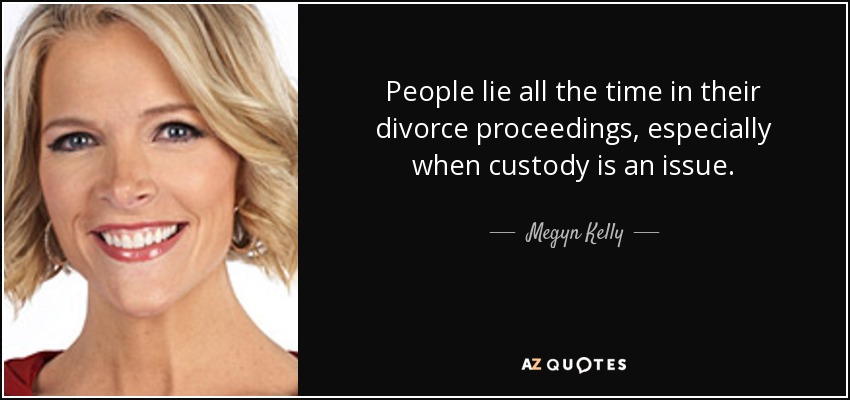 People lie all the time in their divorce proceedings, especially when custody is an issue.

— Megyn Kelly —

AZ QUOTES